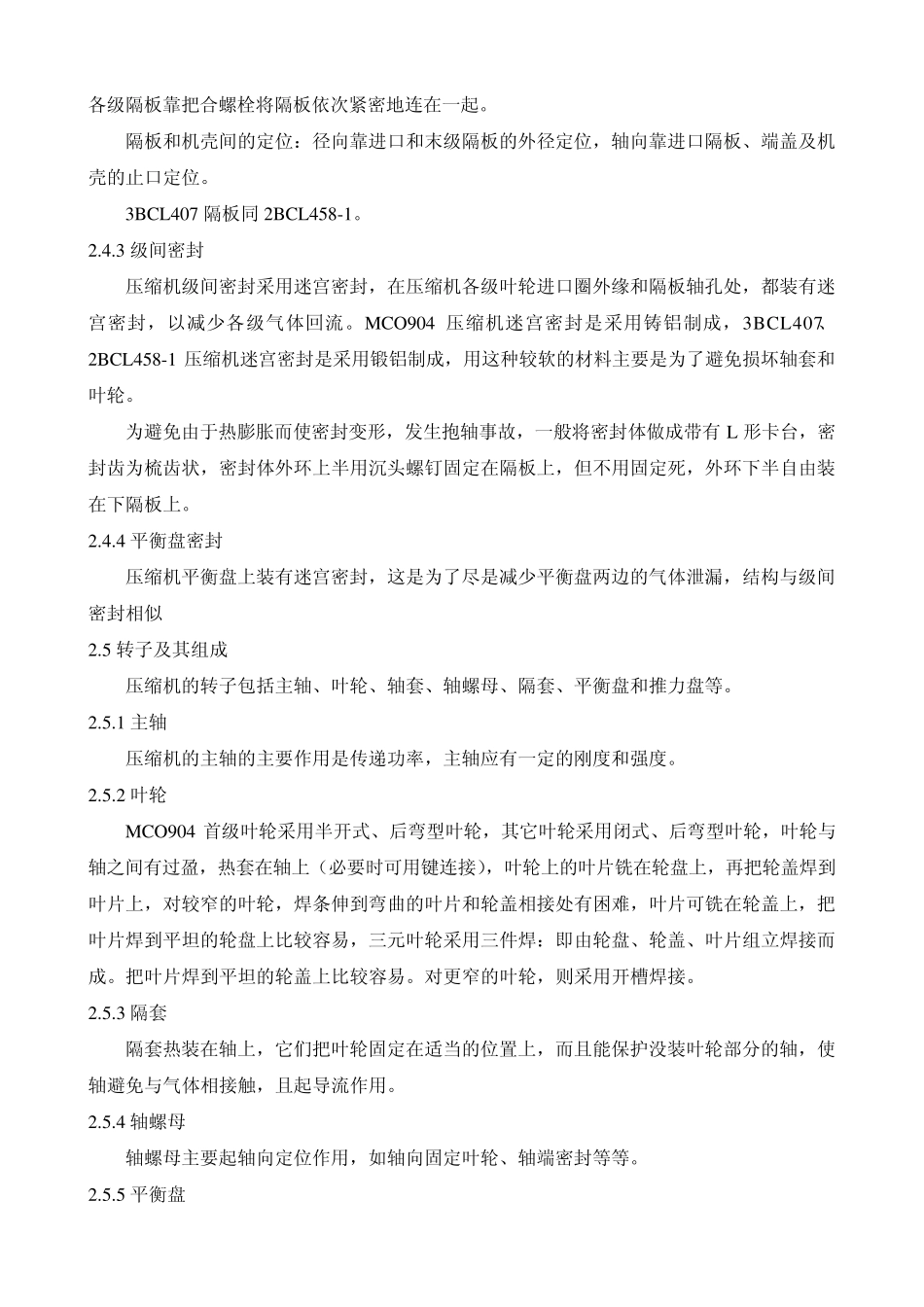 各级隔板靠把合螺栓将隔板依次紧密地连在一起。

隔板和机壳间的定位：径向靠进口和末级隔板的外径定位，轴向靠进口隔板、端盖及机壳的止口定位。

3BCL407隔板同2BCL458-1。

2.4.3级间密封

压缩机级间密封采用迷宫密封，在压缩机各级叶轮进口圈外缘和隔板轴孔处，都装有迷宫密封，以减少各级气体回流。MCO904压缩机迷宫密封是采用铸铝制成，3BCL407、2BCL458-1压缩机迷宫密封是采用锻铝制成，用这种较软的材料主要是为了避免损坏轴套和叶轮。

为避免由于热膨胀而使密封变形，发生抱轴事故，一般将密封体做成带有L形卡台，密封齿为梳齿状，密封体外环上半用沉头螺钉固定在隔板上，但不用固定死，外环下半自由装在下隔板上。

2.4.4平衡盘密封

压缩机平衡盘上装有迷宫密封，这是为了尽是减少平衡盘两边的气体泄漏，结构与级间密封相似

2.5转子及其组成

压缩机的转子包括主轴、叶轮、轴套、轴螺母、隔套、平衡盘和推力盘等。

2.5.1主轴

压缩机的主轴的主要作用是传递功率，主轴应有一定的刚度和强度。

2.5.2叶轮

MCO904首级叶轮采用半开式、后弯型叶轮，其它叶轮采用闭式、后弯型叶轮，叶轮与轴之间有过盈，热套在轴上（必要时可用键连接），叶轮上的叶片铣在轮盘上，再把轮盖焊到叶片上，对较窄的叶轮，焊条伸到弯曲的叶片和轮盖相接处有困难，叶片可铣在轮盖上，把叶片焊到平坦的轮盘上比较容易，三元叶轮采用三件焊：即由轮盘、轮盖、叶片组立焊接而成。把叶片焊到平坦的轮盖上比较容易。对更窄的叶轮，则采用开槽焊接。

2.5.3隔套

隔套热装在轴上，它们把叶轮固定在适当的位置上，而且能保护没装叶轮部分的轴，使轴避免与气体相接触，且起导流作用。

2.5.4轴螺母

轴螺母主要起轴向定位作用，如轴向固定叶轮、轴端密封等等。

2.5.5平衡盘